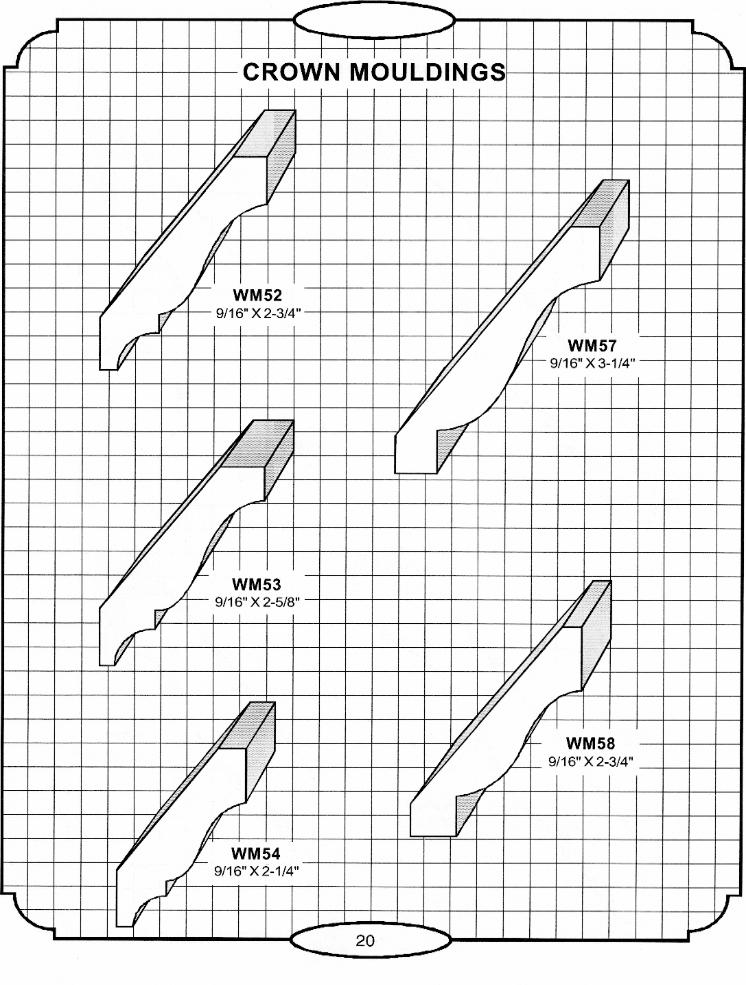 CROWN MOULDINGS

WM52
9/16" X 2-3/4"

WM53
9/16" X 2-5/8"

WM54
9/16" X 2-1/4"

WM57
9/16" X 3-1/4"

WM58
9/16" X 2-3/4"

20